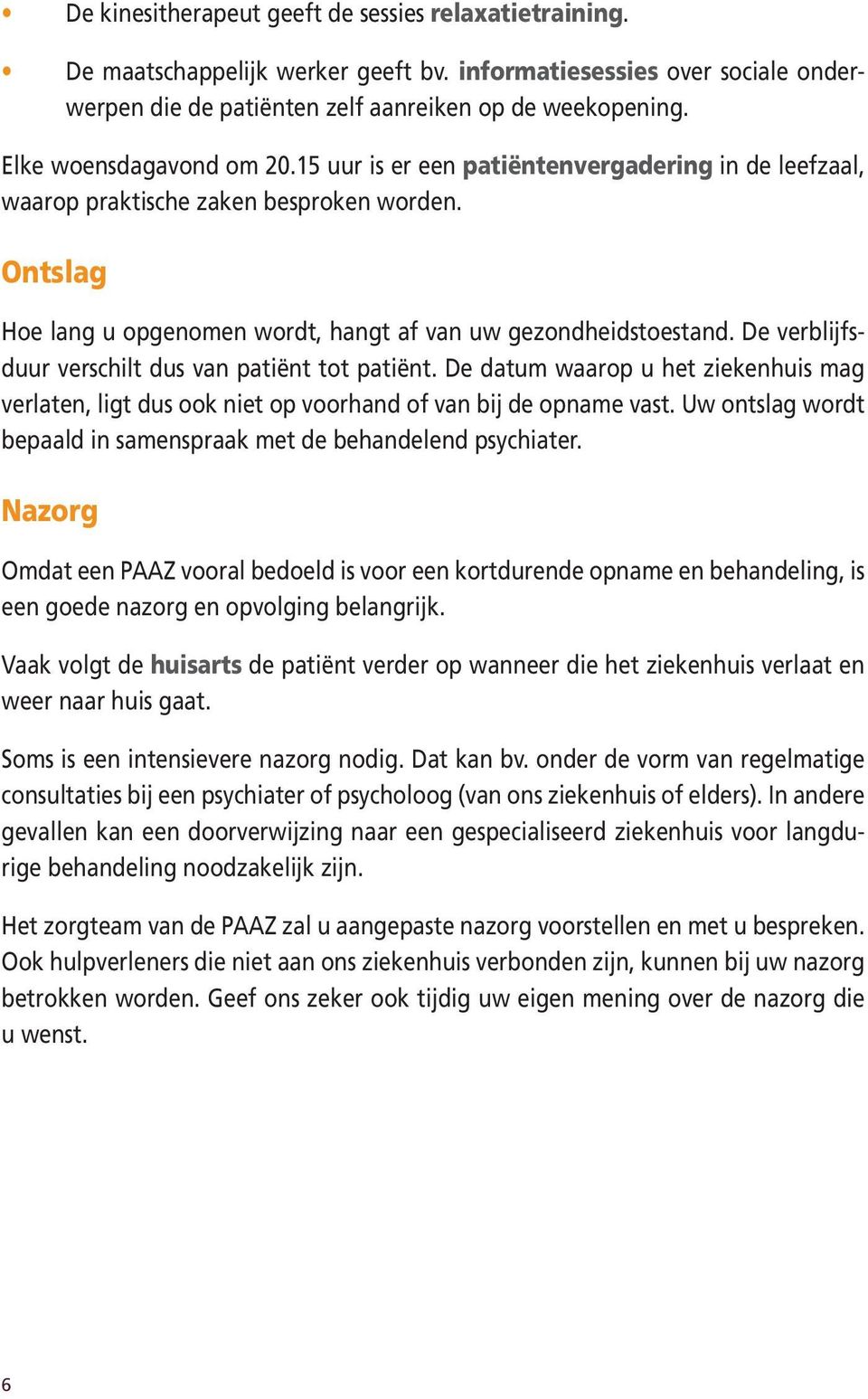 • De kinesitherapeut geeft de sessies relaxatietraining.

• De maatschappelijk werker geeft bv. informatiesessies over sociale onderwerpen die de patiënten zelf aanreiken op de weekopening.

Elke woensdagavond om 20.15 uur is er een patiëntenvergadering in de leefzaal, waarop praktische zaken besproken worden.

Ontslag

Hoe lang u opgenomen wordt, hangt af van uw gezondheidstoestand. De verblijfsduur verschilt dus van patiënt tot patiënt. De datum waarop u het ziekenhuis mag verlaten, ligt dus ook niet op voorhand of van bij de opname vast. Uw ontslag wordt bepaald in samenspraak met de behandelend psychiater.

Nazorg

Omdat een PAAZ vooral bedoeld is voor een kortdurende opname en behandeling, is een goede nazorg en opvolging belangrijk.

Vaak volgt de huisarts de patiënt verder op wanneer die het ziekenhuis verlaat en weer naar huis gaat.

Soms is een intensievere nazorg nodig. Dat kan bv. onder de vorm van regelmatige consultaties bij een psychiater of psycholoog (van ons ziekenhuis of elders). In andere gevallen kan een doorverwijzing naar een gespecialiseerd ziekenhuis voor langdurige behandeling noodzakelijk zijn.

Het zorgteam van de PAAZ zal u aangepaste nazorg voorstellen en met u bespreken. Ook hulpverleners die niet aan ons ziekenhuis verbonden zijn, kunnen bij uw nazorg betrokken worden. Geef ons zeker ook tijdig uw eigen mening over de nazorg die u wenst.

6